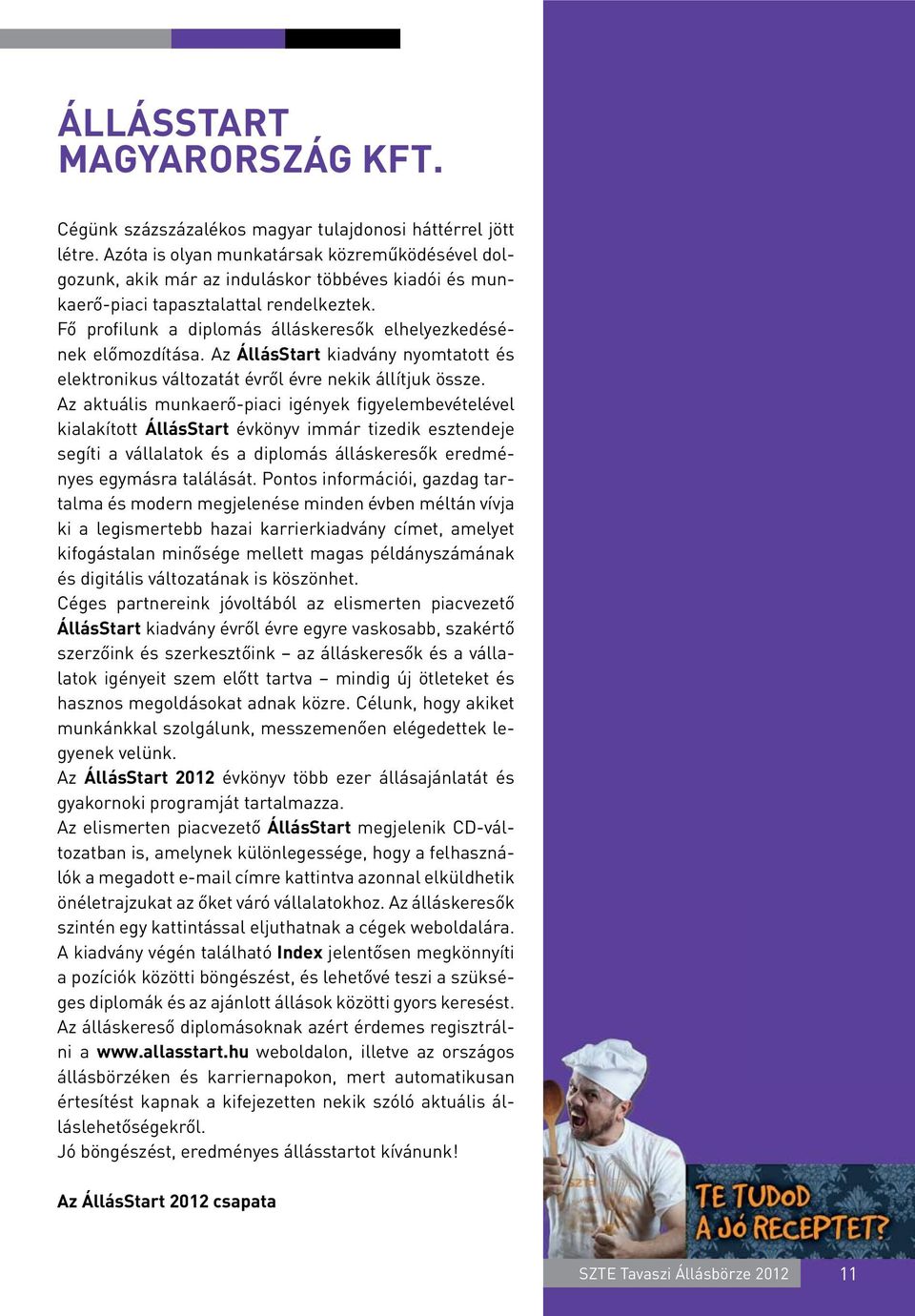 ÁLLÁSSTART MAGYARORSZÁG KFT.

Cégünk százszázalékos magyar tulajdonosi háttérrel jött létre. Azóta is olyan munkatársak közreműködésével dolgozunk, akik már az induláskor többéves kiadói és munkaerő-piaci tapasztalattal rendelkeztek.
Fő profilunk a diplomás álláskeresők elhelyezkedésének előmozdítása. Az ÁllásStart kiadvány nyomtatott és elektronikus változatát évről évre nekik állítjuk össze.
Az aktuális munkaerő-piaci igények figyelembevételével kialakított ÁllásStart évkönyv immár tizedik esztendeje segíti a vállalatok és a diplomás álláskeresők eredményes egymásra találását. Pontos információi, gazdag tartalma és modern megjelenése minden évben méltán vívja ki a legismertebb hazai karrierkiadvány címet, amelyet kifogástalan minősége mellett magas példányszámának és digitális változatának is köszönhet.
Céges partnereink jóvoltából az elismerten piacvezető ÁllásStart kiadvány évről évre egyre vaskosabb, szakértő szerzőink és szerkesztőink – az álláskeresők és a vállalatok igényeit szem előtt tartva – mindig új ötleteket és hasznos megoldásokat adnak közre. Célunk, hogy akiket munkánkkal szolgálunk, messzemenően elégedettek legyenek velünk.
Az ÁllásStart 2012 évkönyv több ezer állásajánlatát és gyakornoki programját tartalmazza.
Az elismerten piacvezető ÁllásStart megjelenik CD-változatban is, amelynek különlegessége, hogy a felhasználók a megadott e-mail címre kattintva azonnal elküldhetik önéletrajzukat az őket váró vállalatokhoz. Az álláskeresők szintén egy kattintással eljuthatnak a cégek weboldalára.
A kiadvány végén található Index jelentősen megkönnyíti a pozíciók közötti böngészést, és lehetővé teszi a szükséges diplomák és az ajánlott állások közötti gyors keresést.
Az álláskereső diplomásoknak azért érdemes regisztrálni a www.allasstart.hu weboldalon, illetve az országos állásbörzéken és karriernapokon, mert automatikusan értesítést kapnak a kifejezetten nekik szóló aktuális álláslehetőségekről.
Jó böngészést, eredményes állásstartot kívánunk!

Az ÁllásStart 2012 csapata

TE TUDOD A JÓ RECEPTET?

SZTE Tavaszi Állásbörze 2012 11